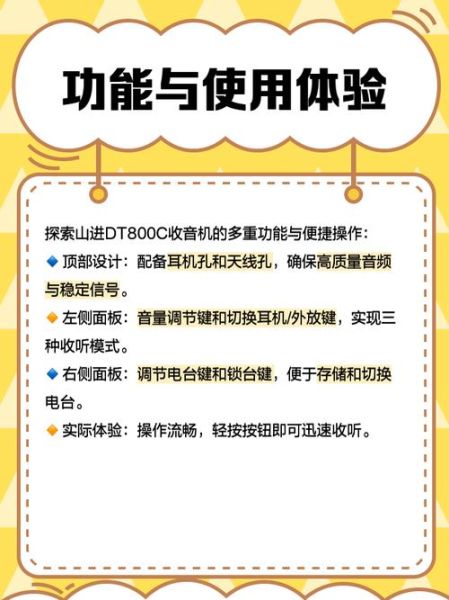 功能与使用体验

探索山进DT800C收音机的多重功能与便捷操作：

🔹 顶部设计：配备耳机孔和天线孔，确保高质量音频与稳定信号。

🔸 左侧面板：音量调节键和切换耳机/外放键，实现三种收听模式。

🔹 右侧面板：调节电台键和锁台键，便于存储和切换电台。

🔸 实际体验：操作流畅，轻按按钮即可迅速收听。